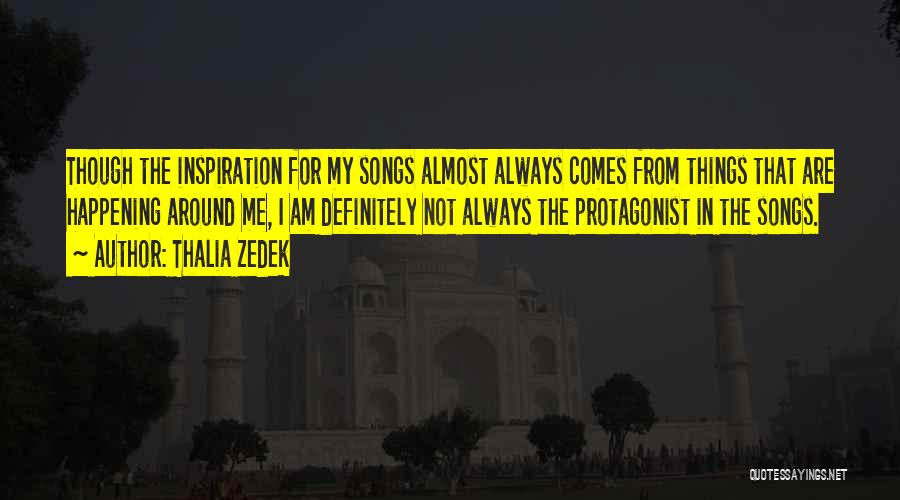 THOUGH THE INSPIRATION FOR MY SONGS ALMOST ALWAYS COMES FROM THINGS THAT ARE HAPPENING AROUND ME, I AM DEFINITELY NOT ALWAYS THE PROTAGONIST IN THE SONGS.

~ AUTHOR: THALIA ZEDEK

QUOTESSAYINGS.NET